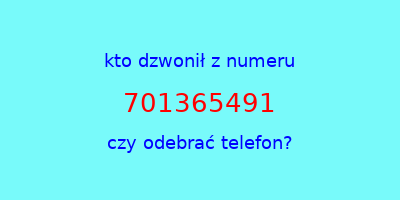 kto dzwonił z numeru

701365491

czy odebrać telefon?